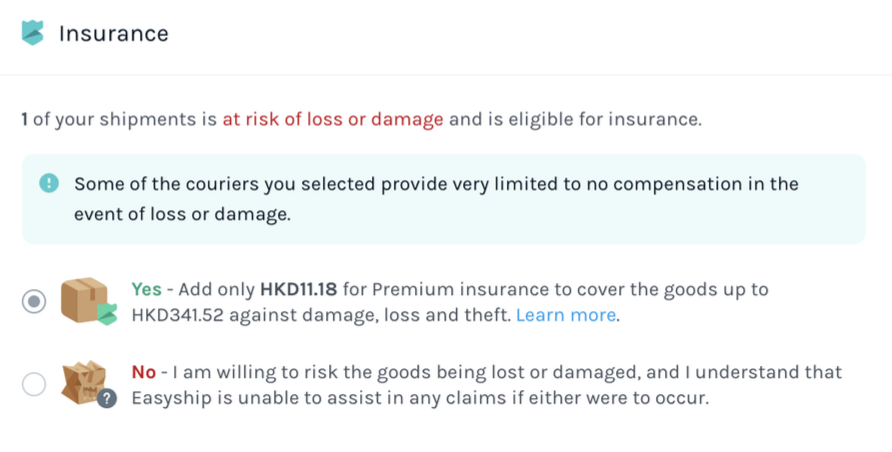 Insurance

1 of your shipments is at risk of loss or damage and is eligible for insurance.

Some of the couriers you selected provide very limited to no compensation in the event of loss or damage.

Yes - Add only HKD11.18 for Premium insurance to cover the goods up to HKD341.52 against damage, loss and theft. Learn more.

No - I am willing to risk the goods being lost or damaged, and I understand that Easyship is unable to assist in any claims if either were to occur.